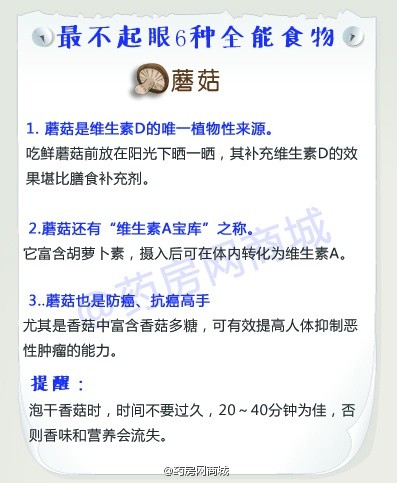 最不起眼6种全能食物

蘑菇

1. 蘑菇是维生素D的唯一植物性来源。
吃鲜蘑菇前放在阳光下晒一晒，其补充维生素D的效果堪比膳食补充剂。

2.蘑菇还有“维生素A宝库”之称。
它富含胡萝卜素，摄入后可在体内转化为维生素A。

3..蘑菇也是防癌、抗癌高手
尤其是香菇中富含香菇多糖，可有效提高人体抑制恶性肿瘤的能力。

提醒：
泡干香菇时，时间不要过久，20～40分钟为佳，否则香味和营养会流失。

@药房网商城

@药房网商城